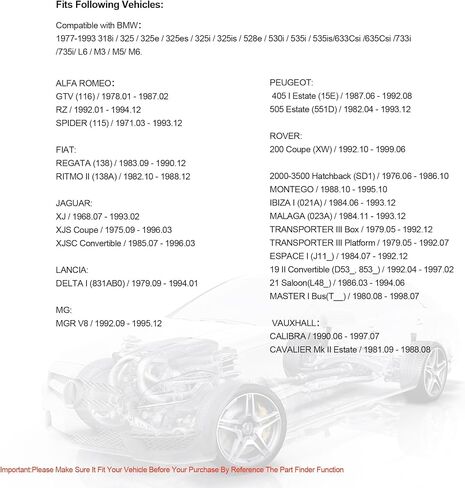 Fits Following Vehicles:

Compatible with BMW:
1977-1993 318i / 325 / 325e / 325es / 325i / 325is / 528e / 530i / 535i / 535is/633Csi /635Csi /733i /735i/ L6 / M3 / M5/ M6.

ALFA ROMEO:
GTV (116) / 1978.01 - 1987.02
RZ / 1992.01 - 1994.12
SPIDER (115) / 1971.03 - 1993.12

FIAT:
REGATA (138) / 1983.09 - 1990.12
RITMO II (138A) / 1982.10 - 1988.12

JAGUAR:
XJ / 1968.07 - 1993.02
XJS Coupe / 1975.09 - 1996.03
XJSC Convertible / 1985.07 - 1996.03

LANCIA:
DELTA I (831AB0) / 1979.09 - 1994.01

MG:
MGR V8 / 1992.09 - 1995.12

PEUGEOT:
405 I Estate (15E) / 1987.06 - 1992.08
505 Estate (551D) / 1982.04 - 1993.12

ROVER:
200 Coupe (XW) / 1992.10 - 1999.06

2000-3500 Hatchback (SD1) / 1976.06 - 1986.10
MONTEGO / 1988.10 - 1995.10
IBIZA I (021A) / 1984.06 - 1993.12
MALAGA (023A) / 1984.11 - 1993.12
TRANSPORTER III Box / 1979.05 - 1992.12
TRANSPORTER III Platform / 1979.05 - 1992.07
ESPACE I (J11_) / 1984.07 - 1992.12
19 II Convertible (D53_, 853_) / 1992.04 - 1997.02
21 Saloon(L48_) / 1986.03 - 1994.06
MASTER I Bus(T__) / 1980.08 - 1998.07

VAUXHALL:
CALIBRA / 1990.06 - 1997.07
CAVALIER Mk II Estate / 1981.09 - 1988.08

Important:Please Make Sure It Fit Your Vehicle Before Your Purchase By Reference The Part Finder Function